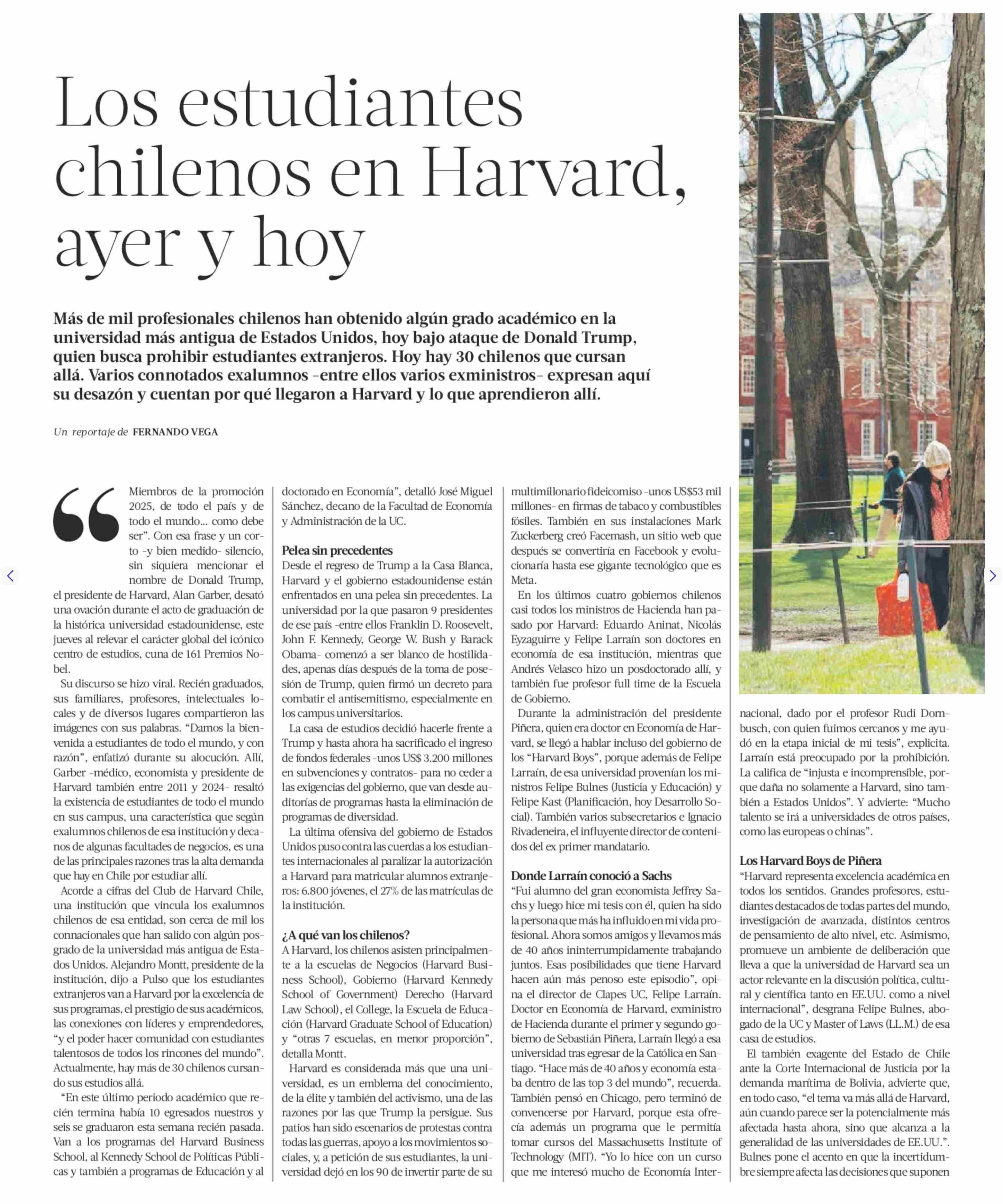 Los estudiantes chilenos en Harvard, ayer y hoy

Más de mil profesionales chilenos han obtenido algún grado académico en la universidad más antigua de Estados Unidos, hoy bajo ataque de Donald Trump, quien busca prohibir estudiantes extranjeros. Hoy hay 30 chilenos que cursan allá. Varios connotados exalumnos –entre ellos varios exministros– expresan aquí su desazón y cuentan por qué llegaron a Harvard y lo que aprendieron allí.

Un reportaje de FERNANDO VEGA

“Miembros de la promoción 2025, de todo el país y de todo el mundo… como debe ser”. Con esa frase y un corto –y bien medido– silencio, sin siquiera mencionar el nombre de Donald Trump, el presidente de Harvard, Alan Garber, desató una ovación durante el acto de graduación de la histórica universidad estadounidense, este jueves al relevar el carácter global del icónico centro de estudios, cuna de 161 Premios Nobel.

Su discurso se hizo viral. Recién graduados, sus familiares, profesores, intelectuales locales y de diversos lugares compartieron las imágenes con sus palabras. “Damos la bienvenida a estudiantes de todo el mundo, y con razón”, enfatizó durante su alocución. Allí, Garber –médico, economista y presidente de Harvard también entre 2011 y 2024– resaltó la existencia de estudiantes de todo el mundo en sus campus, una característica que según exalumnos chilenos de esa institución y decanos de algunas facultades de negocios, es una de las principales razones tras la alta demanda que hay en Chile por estudiar allí.

Acorde a cifras del Club de Harvard Chile, una institución que vincula los exalumnos chilenos de esa entidad, son cerca de mil los connacionales que han salido con algún posgrado de la universidad más antigua de Estados Unidos. Alejandro Montt, presidente de la institución, dijo a Pulso que los estudiantes extranjeros van a Harvard por la excelencia de sus programas, el prestigio de sus académicos, las conexiones con líderes y emprendedores, “y el poder hacer comunidad con estudiantes talentosos de todos los rincones del mundo”. Actualmente, hay más de 30 chilenos cursando sus estudios allá.

“En este último periodo académico que recién termina había 10 egresados nuestros y seis se graduaron esta semana recién pasada. Van a los programas del Harvard Business School, al Kennedy School de Políticas Públicas y también a programas de Educación y al doctorado en Economía”, detalló José Miguel Sánchez, decano de la Facultad de Economía y Administración de la UC.

Pelea sin precedentes
Desde el regreso de Trump a la Casa Blanca, Harvard y el gobierno estadounidense están enfrentados en una pelea sin precedentes. La universidad por la que pasaron 9 presidentes de ese país –entre ellos Franklin D. Roosevelt, John F. Kennedy, George W. Bush y Barack Obama– comenzó a ser blanco de hostilidades, apenas días después de la toma de posesión de Trump, quien firmó un decreto para combatir el antisemitismo, especialmente en los campus universitarios.

La casa de estudios decidió hacerle frente a Trump y hasta ahora ha sacrificado el ingreso de fondos federales –unos US$ 3.200 millones en subvenciones y contratos– para no ceder a las exigencias del gobierno, que van desde auditorías de programas hasta la eliminación de programas de diversidad.

La última ofensiva del gobierno de Estados Unidos puso contra las cuerdas a los estudiantes internacionales al paralizar la autorización a Harvard para matricular alumnos extranjeros: 6.800 jóvenes, el 27% de las matrículas de la institución.

¿A qué van los chilenos?
A Harvard, los chilenos asisten principalmente a la escuelas de Negocios (Harvard Business School), Gobierno (Harvard Kennedy School of Government) Derecho (Harvard Law School), el College, la Escuela de Educación (Harvard Graduate School of Education) y “otras 7 escuelas, en menor proporción”, detalla Montt.

Harvard es considerada más que una universidad, es un emblema del conocimiento, de la élite y también del activismo, una de las razones por las que Trump la persigue. Sus patios han sido escenarios de protestas contra todas las guerras, apoyo a los movimientos sociales, y, a petición de sus estudiantes, la universidad dejó en los 90 de invertir parte de su multimillonario fideicomiso –unos US$53 mil millones– en firmas de tabaco y combustibles fósiles. También en sus instalaciones Mark Zuckerberg creó Facemash, un sitio web que después se convertiría en Facebook y evolucionaría hasta ese gigante tecnológico que es Meta.

En los últimos cuatro gobiernos chilenos casi todos los ministros de Hacienda han pasado por Harvard: Eduardo Aninat, Nicolás Eyzaguirre y Felipe Larraín son doctores en economía de esa institución, mientras que Andrés Velasco hizo un posdoctorado allí, y también fue profesor full time de la Escuela de Gobierno.

Durante la administración del presidente Piñera, quien era doctor en Economía de Harvard, se llegó a hablar incluso del gobierno de los “Harvard Boys”, porque además de Felipe Larraín, de esa universidad provenían los ministros Felipe Bulnes (Justicia y Educación) y Felipe Kast (Planificación, hoy Desarrollo Social). También varios subsecretarios e Ignacio Rivadeneira, el influyente director de contenidos del ex primer mandatario.

Donde Larraín conoció a Sachs
“Fui alumno del gran economista Jeffrey Sachs y luego hice mi tesis con él, quien ha sido la persona que más ha influido en mi vida profesional. Ahora somos amigos y llevamos más de 40 años ininterrumpidamente trabajando juntos. Esas posibilidades que tiene Harvard hacen aún más penoso este episodio”, opina el director de Clapes UC, Felipe Larraín. Doctor en Economía de Harvard, exministro de Hacienda durante el primer y segundo gobierno de Sebastián Piñera, Larraín llegó a esa universidad tras egresar de la Católica en Santiago. “Hace más de 40 años y economía estaba dentro de las top 3 del mundo”, recuerda. También pensó en Chicago, pero terminó de convencerse por Harvard, porque esta ofrecía además un programa que le permitía tomar cursos del Massachusetts Institute of Technology (MIT). “Yo lo hice con un curso que me interesó mucho de Economía Internacional, dado por el profesor Rudi Dornbusch, con quien fuimos cercanos y me ayudó en la etapa inicial de mi tesis”, explicita. Larraín está preocupado por la prohibición. La califica de “injusta e incomprensible, porque daña no solamente a Harvard, sino también a Estados Unidos”. Y advierte: “Mucho talento se irá a universidades de otros países, como las europeas o chinas”.

Los Harvard Boys de Piñera
“Harvard representa excelencia académica en todos los sentidos. Grandes profesores, estudiantes destacados de todas partes del mundo, investigación de avanzada, distintos centros de pensamiento de alto nivel, etc. Asimismo, promueve un ambiente de deliberación que lleva a que la universidad de Harvard sea un actor relevante en la discusión política, cultural y científica tanto en EE.UU. como a nivel internacional”, desgrana Felipe Bulnes, abogado de la UC y Master of Laws (LL.M.) de esa casa de estudios.

El también exagente del Estado de Chile ante la Corte Internacional de Justicia por la demanda marítima de Bolivia, advierte que, en todo caso, “el tema va más allá de Harvard, aún cuando parece ser la potencialmente más afectada hasta ahora, sino que alcanza a la generalidad de las universidades de EE.UU.”. Bulnes pone el acento en que la incertidumbre siempre afecta las decisiones que suponen